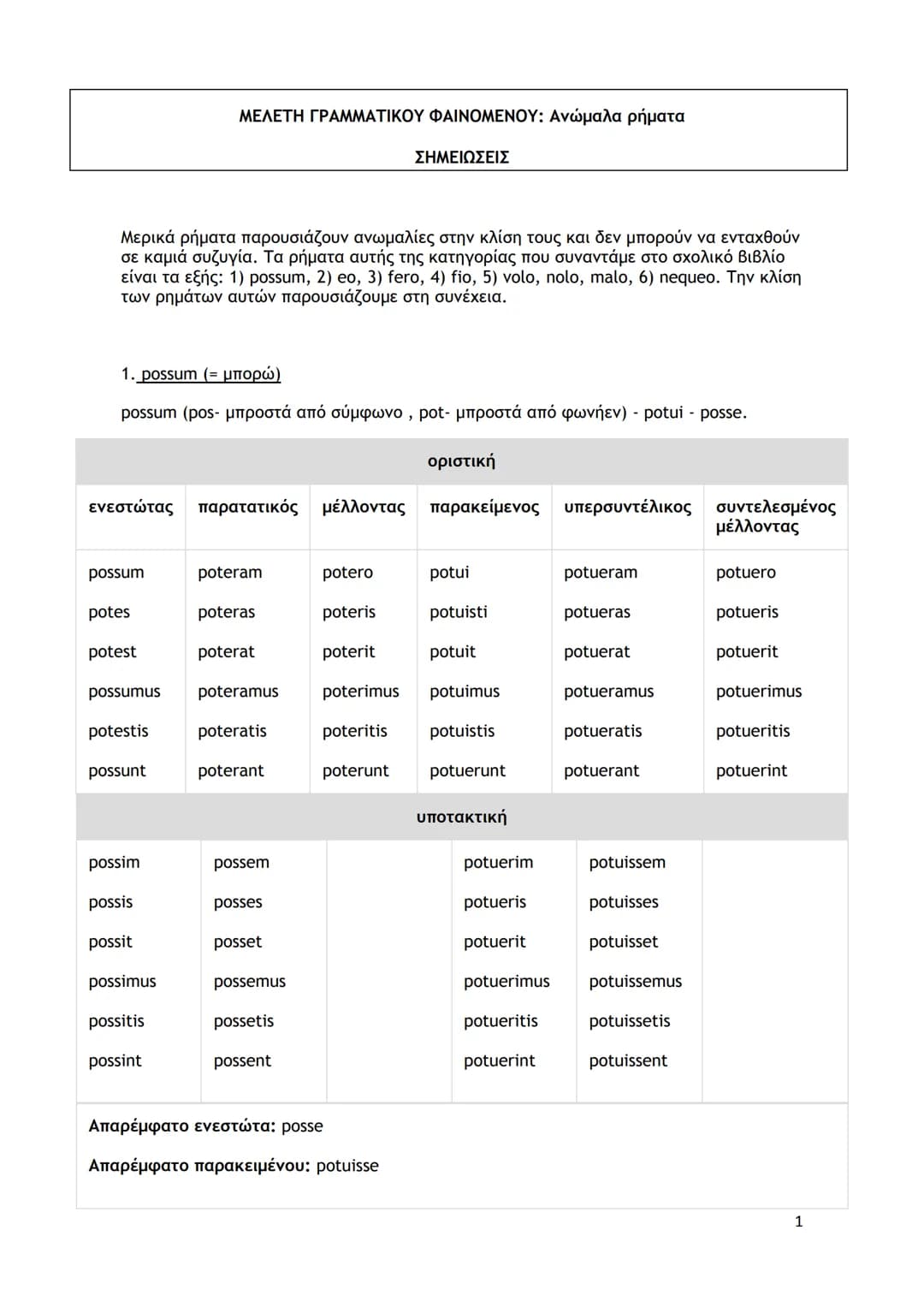 ΜΕΛΕΤΗ ΓΡΑΜΜΑΤΙΚΟΥ ΦΑΙΝΟΜΕΝΟΥ: Ανώμαλα ρήματα

ΣΗΜΕΙΩΣΕΙΣ

Μερικά ρήματα παρουσιάζουν ανωμαλίες στην κλίση τους και δεν μπορούν να ενταχθούν σε καμιά συζυγία. Τα ρήματα αυτής της κατηγορίας που συναντάμε στο σχολικό βιβλίο είναι τα εξής: 1) possum, 2) eo, 3) fero, 4) fio, 5) volo, nolo, malo, 6) nequeo. Την κλίση των ρημάτων αυτών παρουσιάζουμε στη συνέχεια.

1. possum (= μπορώ)

possum (pos- μπροστά από σύμφωνο , pot- μπροστά από φωνήεν) - potui - posse.

| οριστική | | | | | |
|---|---|---|---|---|---|
| ενεστώτας | παρατατικός | μέλλοντας | παρακείμενος | υπερσυντέλικος | συντελεσμένος μέλλοντας |
| possum | poteram | potero | potui | potueram | potuero |
| potes | poteras | poteris | potuisti | potueras | potueris |
| potest | poterat | poterit | potuit | potuerat | potuerit |
| possumus | poteramus | poterimus | potuimus | potueramus | potuerimus |
| potestis | poteratis | poteritis | potuistis | potueratis | potueritis |
| possunt | poterant | poterunt | potuerunt | potuerant | potuerint |
| υποτακτική | | | | | |
| possim | possem | | potuerim | potuissem | |
| possis | posses | | potueris | potuisses | |
| possit | posset | | potuerit | potuisset | |
| possimus | possemus | | potuerimus | potuissemus | |
| possitis | possetis | | potueritis | potuissetis | |
| possint | possent | | potuerint | potuissent | |

Απαρέμφατο ενεστώτα: posse

Απαρέμφατο παρακειμένου: potuisse

1